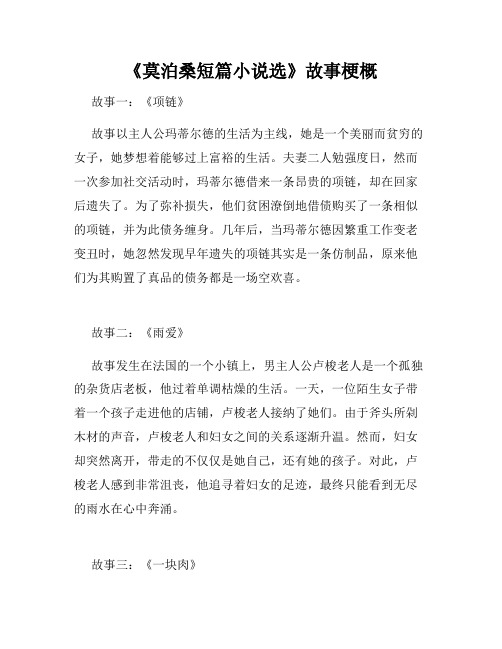 《莫泊桑短篇小说选》故事梗概

故事一：《项链》

故事以主人公玛蒂尔德的生活为主线，她是一个美丽而贫穷的女子，她梦想着能够过上富裕的生活。夫妻二人勉强度日，然而一次参加社交活动时，玛蒂尔德借来一条昂贵的项链，却在回家后遗失了。为了弥补损失，他们贫困潦倒地借债购买了一条相似的项链，并为此债务缠身。几年后，当玛蒂尔德因繁重工作变老变丑时，她忽然发现早年遗失的项链其实是一条仿制品，原来他们为其购置了真品的债务都是一场空欢喜。

故事二：《雨爱》

故事发生在法国的一个小镇上，男主人公卢梭老人是一个孤独的杂货店老板，他过着单调枯燥的生活。一天，一位陌生女子带着一个孩子走进他的店铺，卢梭老人接纳了她们。由于斧头所剁木材的声音，卢梭老人和妇女之间的关系逐渐升温。然而，妇女却突然离开，带走的不仅仅是她自己，还有她的孩子。对此，卢梭老人感到非常沮丧，他追寻着妇女的足迹，最终只能看到无尽的雨水在心中奔涌。

故事三：《一块肉》